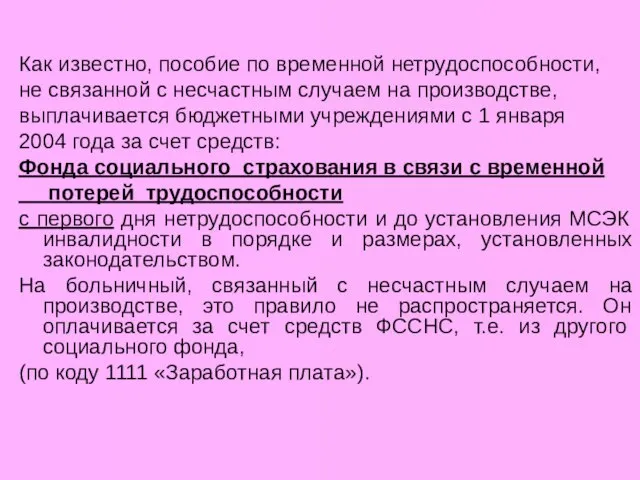 Как известно, пособие по временной нетрудоспособности, не связанной с несчастным случаем на производстве, выплачивается бюджетными учреждениями с 1 января 2004 года за счет средств:

Фонда социального страхования в связи с временной потерей трудоспособности

с первого дня нетрудоспособности и до установления МСЭК инвалидности в порядке и размерах, установленных законодательством.

На больничный, связанный с несчастным случаем на производстве, это правило не распространяется. Он оплачивается за счет средств ФССНС, т.е. из другого социального фонда,

(по коду 1111 «Заработная плата»).